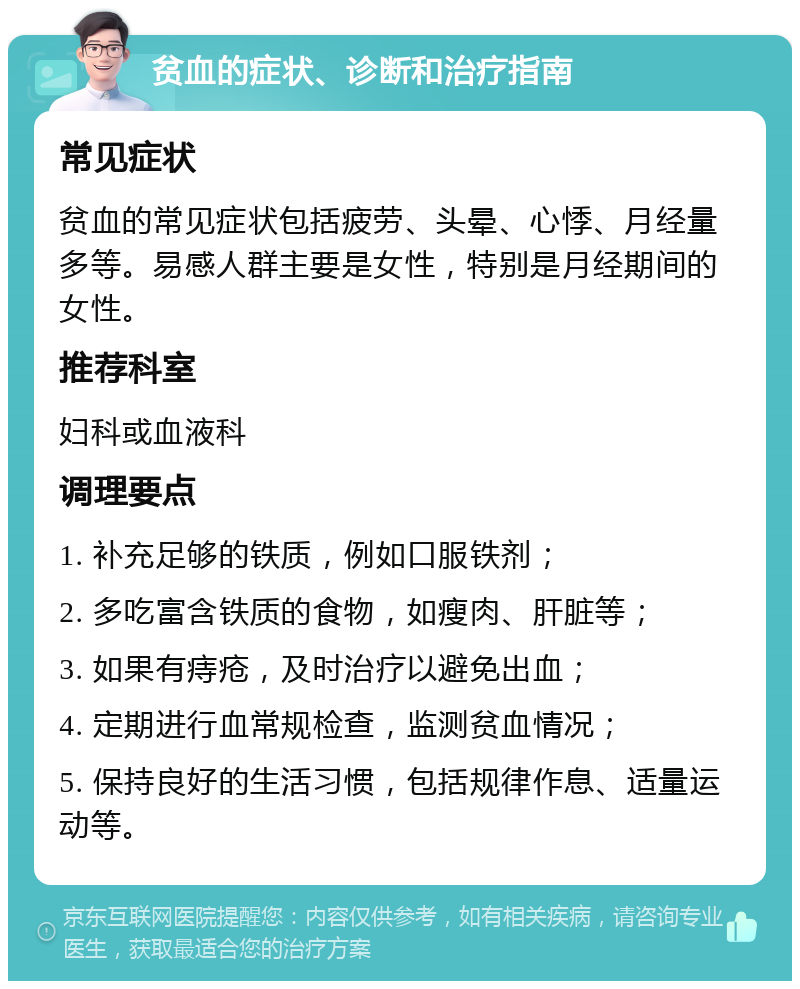 贫血的症状、诊断和治疗指南

常见症状

贫血的常见症状包括疲劳、头晕、心悸、月经量多等。易感人群主要是女性，特别是月经期间的女性。

推荐科室

妇科或血液科

调理要点

1. 补充足够的铁质，例如口服铁剂；

2. 多吃富含铁质的食物，如瘦肉、肝脏等；

3. 如果有痔疮，及时治疗以避免出血；

4. 定期进行血常规检查，监测贫血情况；

5. 保持良好的生活习惯，包括规律作息、适量运动等。

京东互联网医院提醒您：内容仅供参考，如有相关疾病，请咨询专业医生，获取最适合您的治疗方案